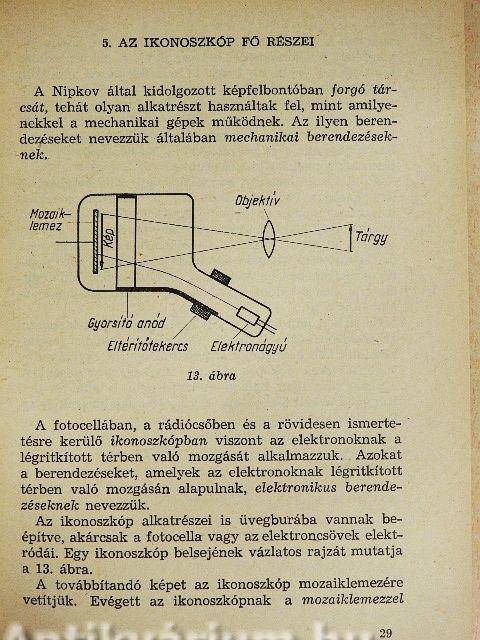 5. AZ IKONOSZKÓP FŐ RÉSZEI

A Nipkov által kidolgozott képfelbontóban forgó tárcsát, tehát olyan alkatrészt használtak fel, mint amilyenekkel a mechanikai gépek működnek. Az ilyen berendezéseket nevezzük általában mechanikai berendezéseknek.

Mozaiklemez
Kép
Objektív
Tárgy
Gyorsító anód
Eltérítőtekercs
Elektronágyú

13. ábra

A fotocellában, a rádiócsőben és a rövidesen ismertetésre kerülő ikonoszkópban viszont az elektronoknak a légritkított térben való mozgását alkalmazzuk. Azokat a berendezéseket, amelyek az elektronoknak légritkított térben való mozgásán alapulnak, elektronikus berendezéseknek nevezzük.

Az ikonoszkóp alkatrészei is üvegburába vannak beépítve, akárcsak a fotocella vagy az elektroncsövek elektródái. Egy ikonoszkóp belsejének vázlatos rajzát mutatja a 13. ábra.

A továbbítandó képet az ikonoszkóp mozaiklemezére vetítjük. Evégett az ikonoszkópnak a mozaiklemezzel

29

Antikvárium.hu